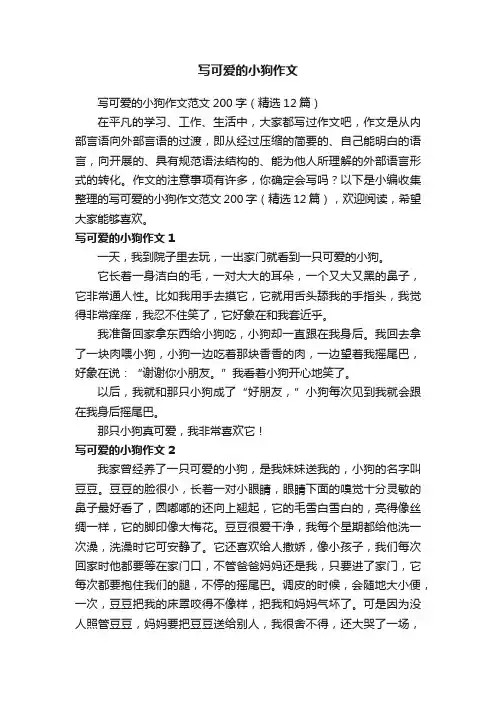 写可爱的小狗作文

写可爱的小狗作文范文 200 字（精选 12 篇）

在平凡的学习、工作、生活中，大家都写过作文吧，作文是从内部言语向外部言语的过渡，即从经过压缩的简要的、自己能明白的语言，向开展的、具有规范语法结构的、能为他人所理解的外部语言形式的转化。作文的注意事项有许多，你确定会写吗？以下是小编收集整理的写可爱的小狗作文范文 200 字（精选 12 篇），欢迎阅读，希望大家能够喜欢。

写可爱的小狗作文 1

一天，我到院子里去玩，一出家门就看到一只可爱的小狗。

它长着一身洁白的毛，一对大大的耳朵，一个又大又黑的鼻子，它非常通人性。比如我用手去摸它，它就用舌头舔我的手指头，我觉得非常痒痒，我忍不住笑了，它好象在和我套近乎。

我准备回家拿东西给小狗吃，小狗却一直跟在我身后。我回去拿了一块肉喂小狗，小狗一边吃着那块香香的肉，一边望着我摇尾巴，好象在说：“谢谢你小朋友。”我看着小狗开心地笑了。

以后，我就和那只小狗成了“好朋友，”小狗每次见到我就会跟在我身后摇尾巴。

那只小狗真可爱，我非常喜欢它！

写可爱的小狗作文 2

我家曾经养了一只可爱的小狗，是我妹妹送我的，小狗的名字叫豆豆。豆豆的脸很小，长着一对小眼睛，眼睛下面的嗅觉十分灵敏的鼻子最好看了，圆嘟嘟的还向上翘起，它的毛雪白雪白的，亮得像丝绸一样，它的脚印像大梅花。豆豆很爱干净，我每个星期都给他洗一次澡，洗澡时它可安静了。它还喜欢给人撒娇，像小孩子，我们每次回家时他都要等在家门口，不管爸爸妈妈还是我，只要进了家门，它每次都要抱住我们的腿，不停的摇尾巴。调皮的时候，会随地大小便，一次，豆豆把我的床罩咬得不像样，把我和妈妈气坏了。可是因为没人照管豆豆，妈妈要把豆豆送给别人，我很舍不得，还大哭了一场，